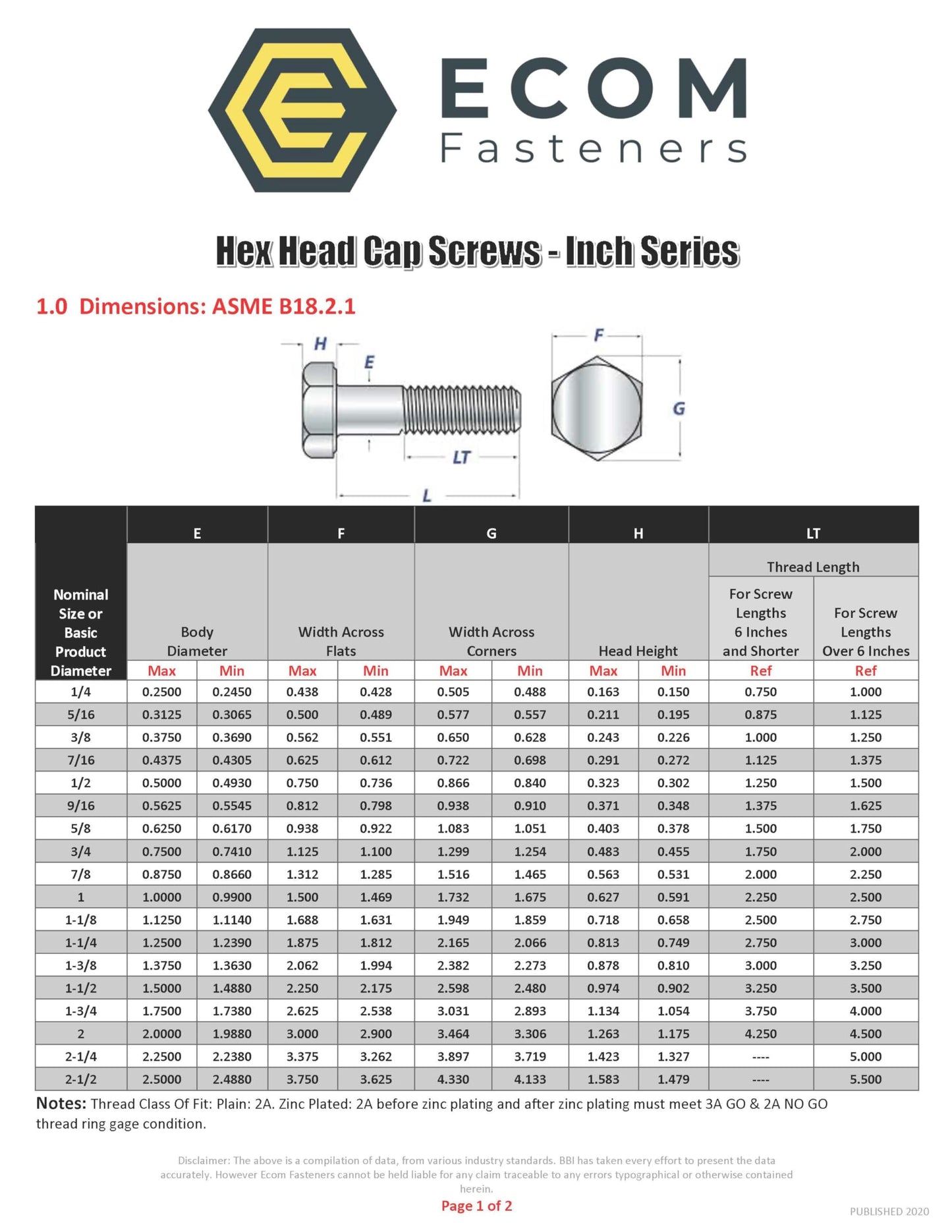 ECOM
Fasteners

Hex Head Cap Screws - Inch Series

1.0 Dimensions: ASME B18.2.1

H E F G LT L

| Nominal Size or Basic Product Diameter | E Body Diameter Max | E Body Diameter Min | F Width Across Flats Max | F Width Across Flats Min | G Width Across Corners Max | G Width Across Corners Min | H Head Height Max | H Head Height Min | LT Thread Length For Screw Lengths 6 Inches and Shorter Ref | LT Thread Length For Screw Lengths Over 6 Inches Ref |
|---|---|---|---|---|---|---|---|---|---|---|
| 1/4 | 0.2500 | 0.2450 | 0.438 | 0.428 | 0.505 | 0.488 | 0.163 | 0.150 | 0.750 | 1.000 |
| 5/16 | 0.3125 | 0.3065 | 0.500 | 0.489 | 0.577 | 0.557 | 0.211 | 0.195 | 0.875 | 1.125 |
| 3/8 | 0.3750 | 0.3690 | 0.562 | 0.551 | 0.650 | 0.628 | 0.243 | 0.226 | 1.000 | 1.250 |
| 7/16 | 0.4375 | 0.4305 | 0.625 | 0.612 | 0.722 | 0.698 | 0.291 | 0.272 | 1.125 | 1.375 |
| 1/2 | 0.5000 | 0.4930 | 0.750 | 0.736 | 0.866 | 0.840 | 0.323 | 0.302 | 1.250 | 1.500 |
| 9/16 | 0.5625 | 0.5545 | 0.812 | 0.798 | 0.938 | 0.910 | 0.371 | 0.348 | 1.375 | 1.625 |
| 5/8 | 0.6250 | 0.6170 | 0.938 | 0.922 | 1.083 | 1.051 | 0.403 | 0.378 | 1.500 | 1.750 |
| 3/4 | 0.7500 | 0.7410 | 1.125 | 1.100 | 1.299 | 1.254 | 0.483 | 0.455 | 1.750 | 2.000 |
| 7/8 | 0.8750 | 0.8660 | 1.312 | 1.285 | 1.516 | 1.465 | 0.563 | 0.531 | 2.000 | 2.250 |
| 1 | 1.0000 | 0.9900 | 1.500 | 1.469 | 1.732 | 1.675 | 0.627 | 0.591 | 2.250 | 2.500 |
| 1-1/8 | 1.1250 | 1.1140 | 1.688 | 1.631 | 1.949 | 1.859 | 0.718 | 0.658 | 2.500 | 2.750 |
| 1-1/4 | 1.2500 | 1.2390 | 1.875 | 1.812 | 2.165 | 2.066 | 0.813 | 0.749 | 2.750 | 3.000 |
| 1-3/8 | 1.3750 | 1.3630 | 2.062 | 1.994 | 2.382 | 2.273 | 0.878 | 0.810 | 3.000 | 3.250 |
| 1-1/2 | 1.5000 | 1.4880 | 2.250 | 2.175 | 2.598 | 2.480 | 0.974 | 0.902 | 3.250 | 3.500 |
| 1-3/4 | 1.7500 | 1.7380 | 2.625 | 2.538 | 3.031 | 2.893 | 1.134 | 1.054 | 3.750 | 4.000 |
| 2 | 2.0000 | 1.9880 | 3.000 | 2.900 | 3.464 | 3.306 | 1.263 | 1.175 | 4.250 | 4.500 |
| 2-1/4 | 2.2500 | 2.2380 | 3.375 | 3.262 | 3.897 | 3.719 | 1.423 | 1.327 | ---- | 5.000 |
| 2-1/2 | 2.5000 | 2.4880 | 3.750 | 3.625 | 4.330 | 4.133 | 1.583 | 1.479 | ---- | 5.500 |

Notes: Thread Class Of Fit: Plain: 2A. Zinc Plated: 2A before zinc plating and after zinc plating must meet 3A GO & 2A NO GO thread ring gage condition.

Disclaimer: The above is a compilation of data, from various industry standards. BBI has taken every effort to present the data accurately. However Ecom Fasteners cannot be held liable for any claim traceable to any errors typographical or otherwise contained herein.

Page 1 of 2

PUBLISHED 2020